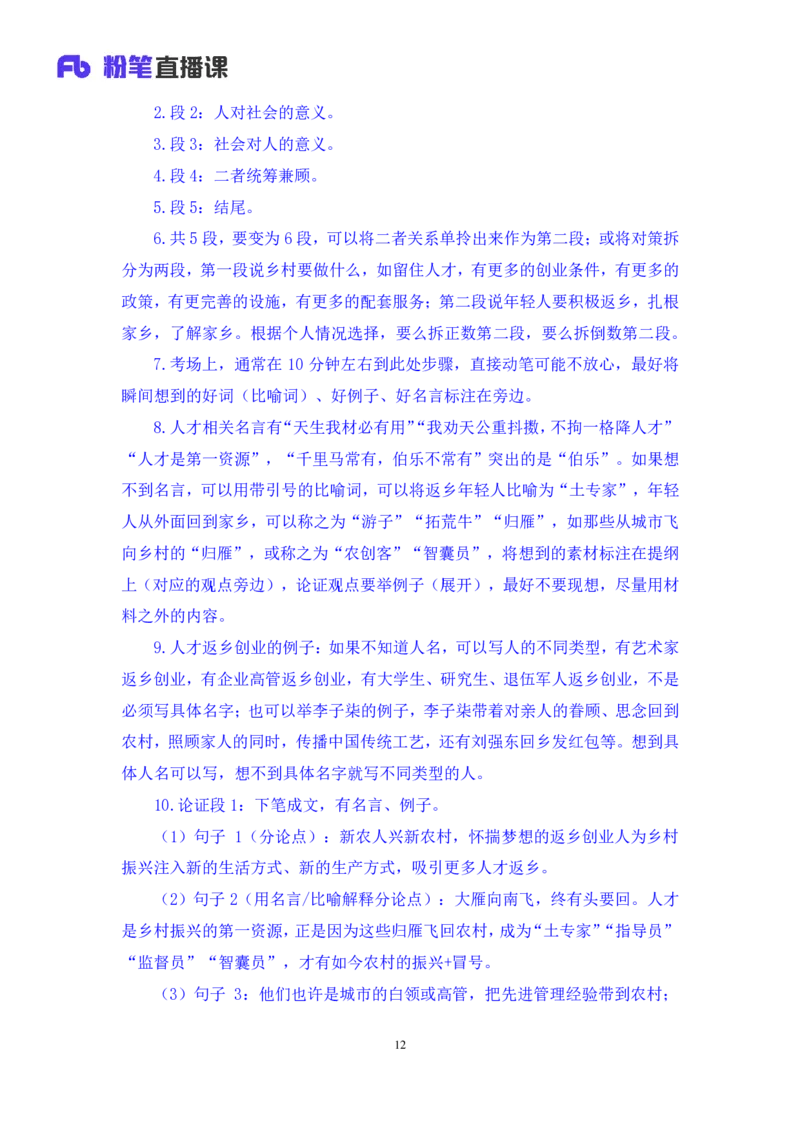 Fb 粉笔直播课

2.段 2：人对社会的意义。

3.段 3：社会对人的意义。

4.段 4：二者统筹兼顾。

5.段 5：结尾。

6.共 5 段，要变为 6 段，可以将二者关系单拎出来作为第二段；或将对策拆分为两段，第一段说乡村要做什么，如留住人才，有更多的创业条件，有更多的政策，有更完善的设施，有更多的配套服务；第二段说年轻人要积极返乡，扎根家乡，了解家乡。根据个人情况选择，要么拆正数第二段，要么拆倒数第二段。

7.考场上，通常在 10 分钟左右到此处步骤，直接动笔可能不放心，最好将瞬间想到的好词（比喻词）、好例子、好名言标注在旁边。

8.人才相关名言有“天生我材必有用”“我劝天公重抖擞，不拘一格降人才”“人才是第一资源”，“千里马常有，伯乐不常有”突出的是“伯乐”。如果想不到名言，可以用带引号的比喻词，可以将返乡年轻人比喻为“土专家”，年轻人从外面回到家乡，可以称之为“游子”“拓荒牛”“归雁”，如那些从城市飞向乡村的“归雁”，或称之为“农创客”“智囊员”，将想到的素材标注在提纲上（对应的观点旁边），论证观点要举例子（展开），最好不要现想，尽量用材料之外的内容。

9.人才返乡创业的例子：如果不知道人名，可以写人的不同类型，有艺术家返乡创业，有企业高管返乡创业，有大学生、研究生、退伍军人返乡创业，不是必须写具体名字；也可以举李子柒的例子，李子柒带着对亲人的眷顾、思念回到农村，照顾家人的同时，传播中国传统工艺，还有刘强东回乡发红包等。想到具体人名可以写，想不到具体名字就写不同类型的人。

10.论证段 1：下笔成文，有名言、例子。

（1）句子 1（分论点）：新农人兴新农村，怀揣梦想的返乡创业人为乡村振兴注入新的生活方式、新的生产方式，吸引更多人才返乡。

（2）句子 2（用名言/比喻解释分论点）：大雁向南飞，终有头要回。人才是乡村振兴的第一资源，正是因为这些归雁飞回农村，成为“土专家”“指导员”“监督员”“智囊员”，才有如今农村的振兴+冒号。

（3）句子 3：他们也许是城市的白领或高管，把先进管理经验带到农村；

12